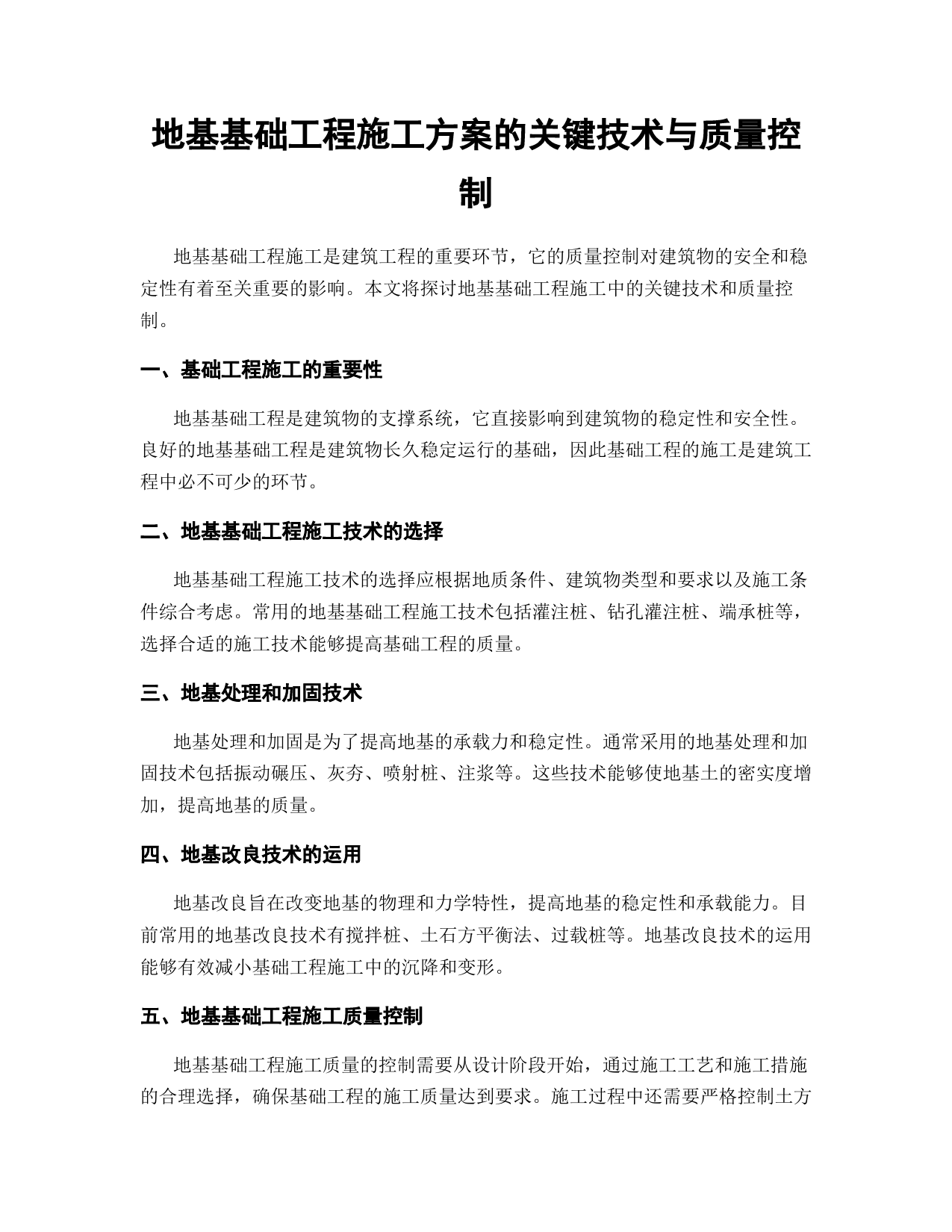 地基基础工程施工方案的关键技术与质量控制

地基基础工程施工是建筑工程的重要环节，它的质量控制对建筑物的安全和稳定性有着至关重要的影响。本文将探讨地基基础工程施工中的关键技术和质量控制。

一、基础工程施工的重要性

地基基础工程是建筑物的支撑系统，它直接影响到建筑物的稳定性和安全性。良好的地基基础工程是建筑物长久稳定运行的基础，因此基础工程的施工是建筑工程中必不可少的环节。

二、地基基础工程施工技术的选择

地基基础工程施工技术的选择应根据地质条件、建筑物类型和要求以及施工条件综合考虑。常用的地基基础工程施工技术包括灌注桩、钻孔灌注桩、端承桩等，选择合适的施工技术能够提高基础工程的质量。

三、地基处理和加固技术

地基处理和加固是为了提高地基的承载力和稳定性。通常采用的地基处理和加固技术包括振动碾压、灰夯、喷射桩、注浆等。这些技术能够使地基土的密实度增加，提高地基的质量。

四、地基改良技术的运用

地基改良旨在改变地基的物理和力学特性，提高地基的稳定性和承载能力。目前常用的地基改良技术有搅拌桩、土石方平衡法、过载桩等。地基改良技术的运用能够有效减小基础工程施工中的沉降和变形。

五、地基基础工程施工质量控制

地基基础工程施工质量的控制需要从设计阶段开始，通过施工工艺和施工措施的合理选择，确保基础工程的施工质量达到要求。施工过程中还需要严格控制土方